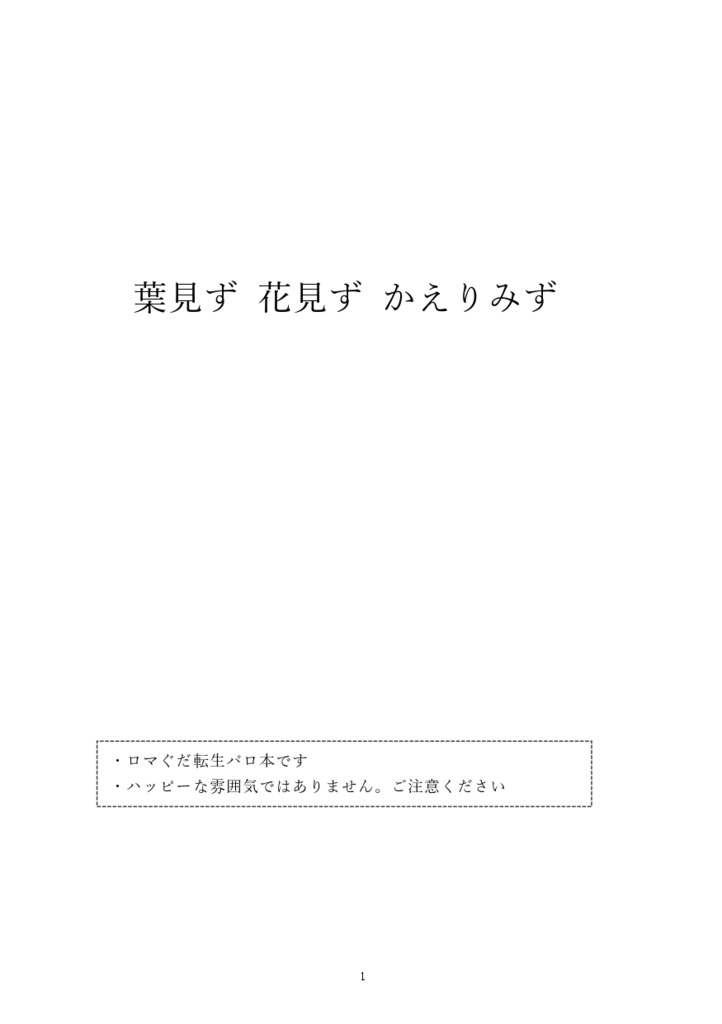 葉見ず 花見ず かえりみず

・ロマぐだ転生パロ本です
・ハッピーな雰囲気ではありません。ご注意ください

1